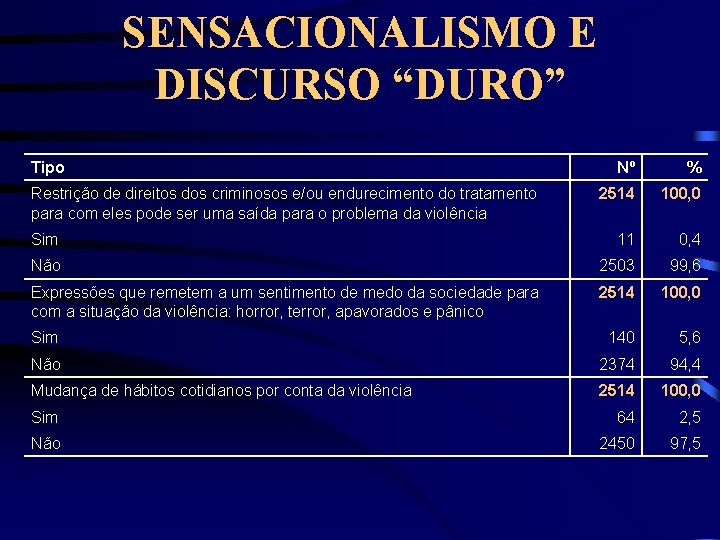 SENSACIONALISMO E DISCURSO “DURO”

| Tipo | Nº | % |
|---|---|---|
| Restrição de direitos dos criminosos e/ou endurecimento do tratamento para com eles pode ser uma saída para o problema da violência | 2514 | 100,0 |
| Sim | 11 | 0,4 |
| Não | 2503 | 99,6 |
| Expressões que remetem a um sentimento de medo da sociedade para com a situação da violência: horror, terror, apavorados e pânico | 2514 | 100,0 |
| Sim | 140 | 5,6 |
| Não | 2374 | 94,4 |
| Mudança de hábitos cotidianos por conta da violência | 2514 | 100,0 |
| Sim | 64 | 2,5 |
| Não | 2450 | 97,5 |